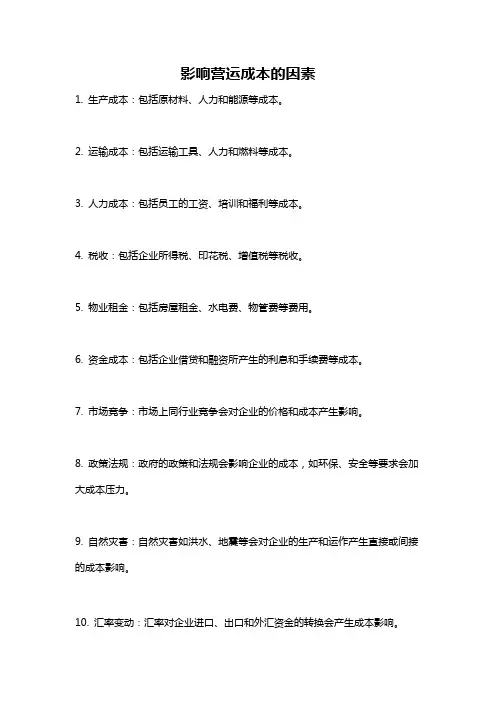 影响营运成本的因素

1. 生产成本：包括原材料、人力和能源等成本。

2. 运输成本：包括运输工具、人力和燃料等成本。

3. 人力成本：包括员工的工资、培训和福利等成本。

4. 税收：包括企业所得税、印花税、增值税等税收。

5. 物业租金：包括房屋租金、水电费、物管费等费用。

6. 资金成本：包括企业借贷和融资所产生的利息和手续费等成本。

7. 市场竞争：市场上同行业竞争会对企业的价格和成本产生影响。

8. 政策法规：政府的政策和法规会影响企业的成本，如环保、安全等要求会加大成本压力。

9. 自然灾害：自然灾害如洪水、地震等会对企业的生产和运作产生直接或间接的成本影响。

10. 汇率变动：汇率对企业进口、出口和外汇资金的转换会产生成本影响。